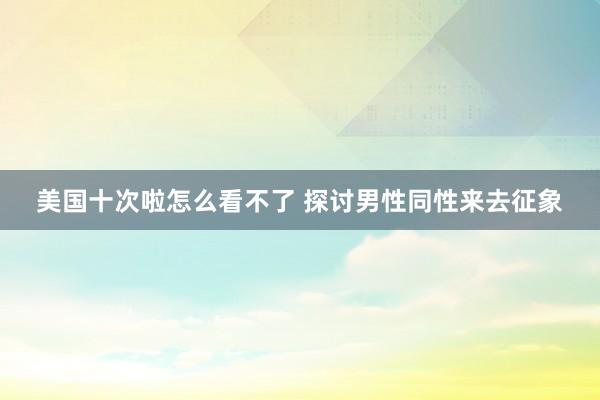 美国十次啦怎么看不了 探讨男性同性来去征象